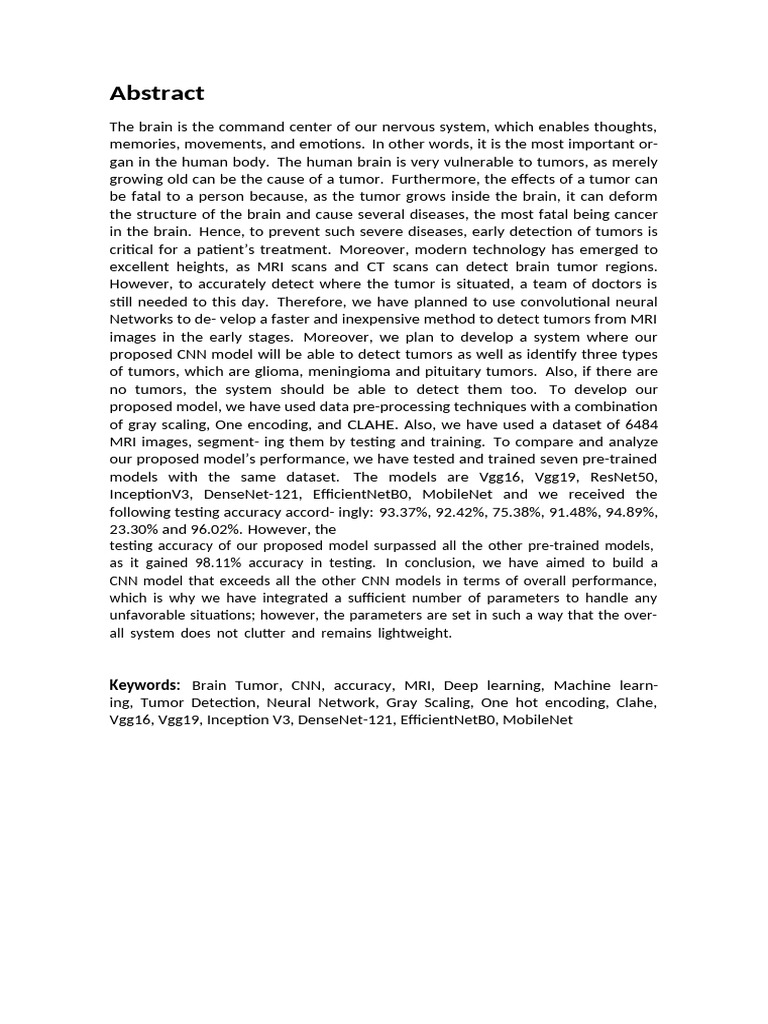 Abstract

The brain is the command center of our nervous system, which enables thoughts, memories, movements, and emotions. In other words, it is the most important organ in the human body. The human brain is very vulnerable to tumors, as merely growing old can be the cause of a tumor. Furthermore, the effects of a tumor can be fatal to a person because, as the tumor grows inside the brain, it can deform the structure of the brain and cause several diseases, the most fatal being cancer in the brain. Hence, to prevent such severe diseases, early detection of tumors is critical for a patient's treatment. Moreover, modern technology has emerged to excellent heights, as MRI scans and CT scans can detect brain tumor regions. However, to accurately detect where the tumor is situated, a team of doctors is still needed to this day. Therefore, we have planned to use convolutional neural Networks to de- velop a faster and inexpensive method to detect tumors from MRI images in the early stages. Moreover, we plan to develop a system where our proposed CNN model will be able to detect tumors as well as identify three types of tumors, which are glioma, meningioma and pituitary tumors. Also, if there are no tumors, the system should be able to detect them too. To develop our proposed model, we have used data pre-processing techniques with a combination of gray scaling, One encoding, and CLAHE. Also, we have used a dataset of 6484 MRI images, segment- ing them by testing and training. To compare and analyze our proposed model's performance, we have tested and trained seven pre-trained models with the same dataset. The models are Vgg16, Vgg19, ResNet50, InceptionV3, DenseNet-121, EfficientNetB0, MobileNet and we received the following testing accuracy accord- ingly: 93.37%, 92.42%, 75.38%, 91.48%, 94.89%, 23.30% and 96.02%. However, the
testing accuracy of our proposed model surpassed all the other pre-trained models, as it gained 98.11% accuracy in testing. In conclusion, we have aimed to build a CNN model that exceeds all the other CNN models in terms of overall performance, which is why we have integrated a sufficient number of parameters to handle any unfavorable situations; however, the parameters are set in such a way that the overall system does not clutter and remains lightweight.

Keywords: Brain Tumor, CNN, accuracy, MRI, Deep learning, Machine learning, Tumor Detection, Neural Network, Gray Scaling, One hot encoding, Clahe, Vgg16, Vgg19, Inception V3, DenseNet-121, EfficientNetB0, MobileNet